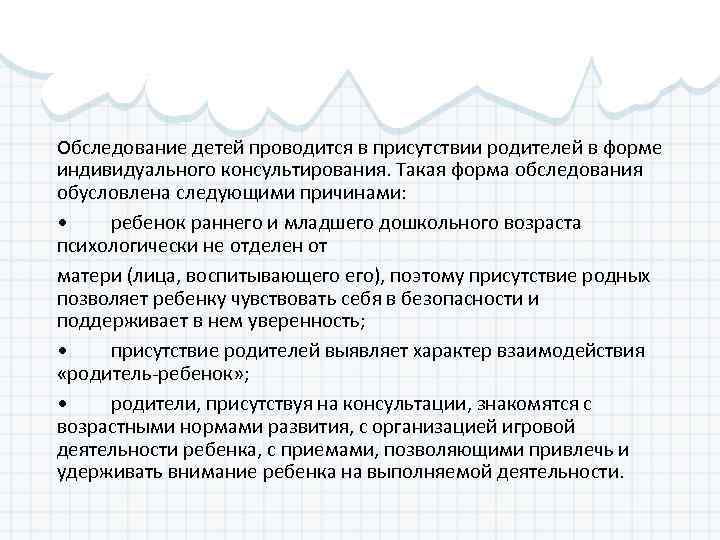 Обследование детей проводится в присутствии родителей в форме индивидуального консультирования. Такая форма обследования обусловлена следующими причинами:

• ребенок раннего и младшего дошкольного возраста психологически не отделен от

матери (лица, воспитывающего его), поэтому присутствие родных позволяет ребенку чувствовать себя в безопасности и поддерживает в нем уверенность;

• присутствие родителей выявляет характер взаимодействия «родитель-ребенок»;

• родители, присутствуя на консультации, знакомятся с возрастными нормами развития, с организацией игровой деятельности ребенка, с приемами, позволяющими привлечь и удерживать внимание ребенка на выполняемой деятельности.